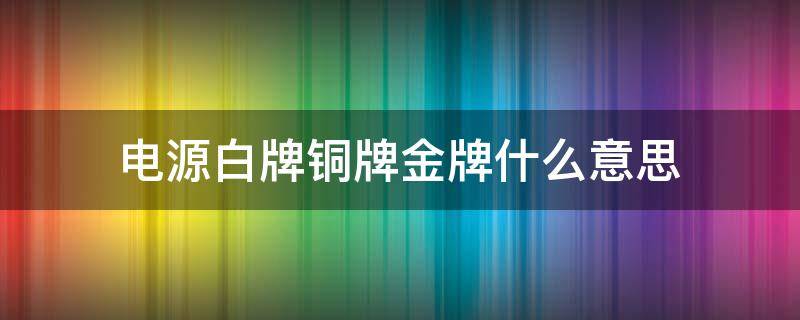 电源白牌铜牌金牌什么意思